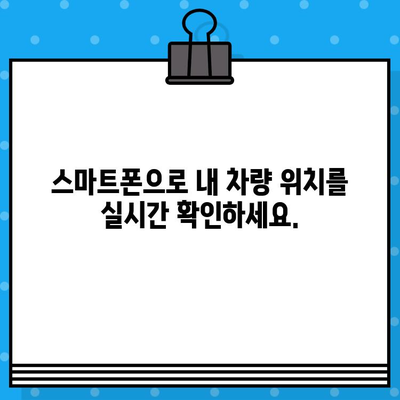 스마트폰으로 내 차량 위치를 실시간 확인하세요.